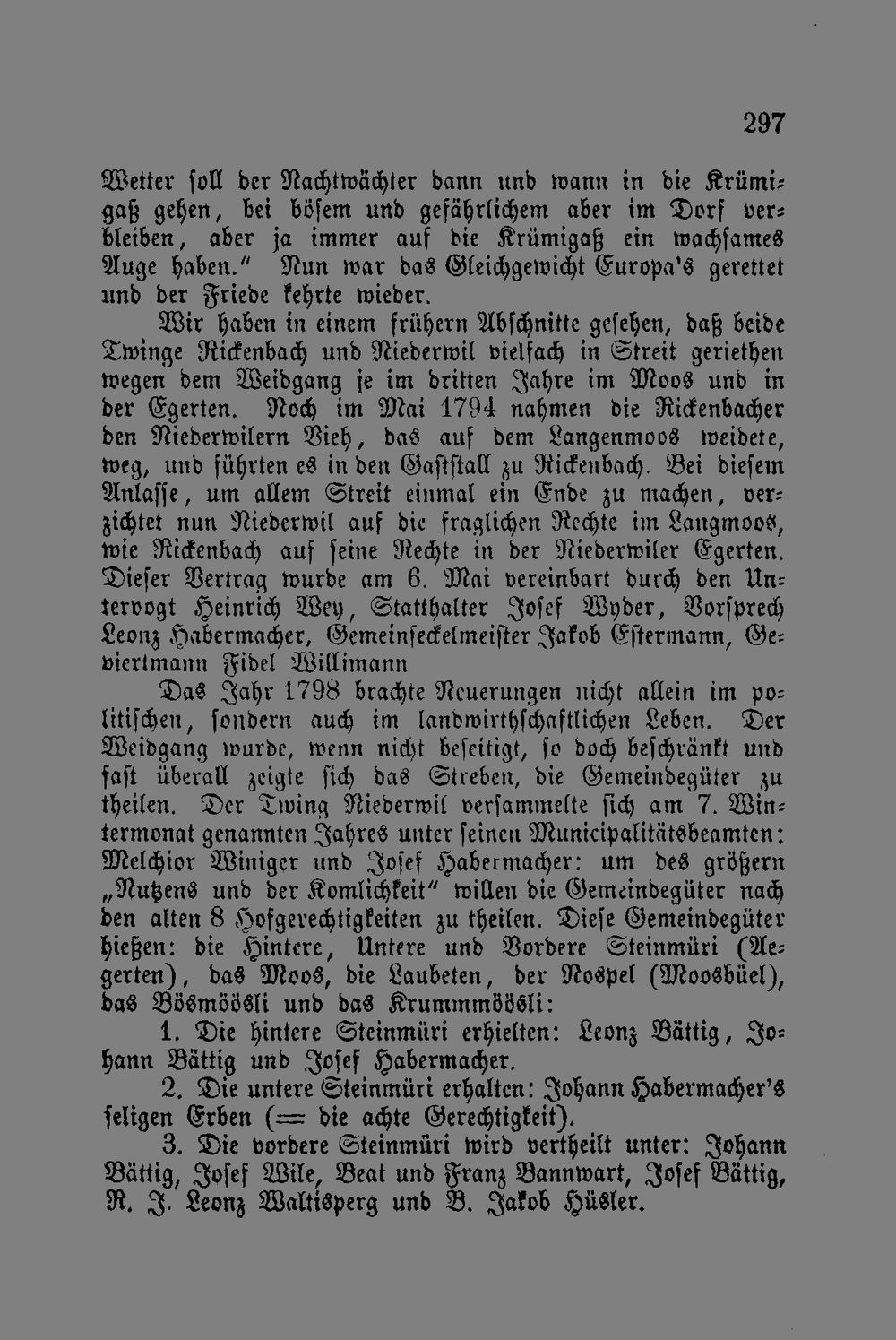 297

Wetter soll der Nachtwächter dann und wann in die Krümigaß gehen, bei bösem und gefährlichem aber im Dorf verbleiben, aber ja immer auf die Krümigaß ein wachsames Auge haben." Nun war das Gleichgewicht Europa's gerettet und der Friede kehrte wieder.

Wir haben in einem frühern Abschnitte gesehen, daß beide Twinge Rickenbach und Niederwil vielfach in Streit geriethen wegen dem Weidgang je im dritten Jahre im Moos und in der Egerten. Noch im Mai 1794 nahmen die Rickenbacher den Niederwilern Vieh, das auf dem Langenmoos weidete, weg, und führten es in den Gaststall zu Rickenbach. Bei diesem Anlasse, um allem Streit einmal ein Ende zu machen, verzichtet nun Niederwil auf die fraglichen Rechte im Langmoos, wie Rickenbach auf seine Rechte in der Niederwiler Egerten. Dieser Vertrag wurde am 6. Mai vereinbart durch den Untervogt Heinrich Wey, Statthalter Josef Wyder, Vorsprech Leonz Habermacher, Gemeinseckelmeister Jakob Estermann, Geviertmann Fidel Willimann

Das Jahr 1798 brachte Neuerungen nicht allein im politischen, sondern auch im landwirthschaftlichen Leben. Der Weidgang wurde, wenn nicht beseitigt, so doch beschränkt und fast überall zeigte sich das Streben, die Gemeindegüter zu theilen. Der Twing Niederwil versammelte sich am 7. Wintermonat genannten Jahres unter seinen Municipalitätsbeamten: Melchior Winiger und Josef Habermacher: um des größern „Nutzens und der Komlichkeit" willen die Gemeindegüter nach den alten 8 Hofgerechtigkeiten zu theilen. Diese Gemeindegüter hießen: die Hintere, Untere und Vordere Steinmüri (Aegerten), das Moos, die Laubeten, der Nospel (Moosbüel), das Bösmöösli und das Krummmöösli:

1. Die hintere Steinmüri erhielten: Leonz Bättig, Johann Bättig und Josef Habermacher.

2. Die untere Steinmüri erhalten: Johann Habermacher's seligen Erben (= die achte Gerechtigkeit).

3. Die vordere Steinmüri wird vertheilt unter: Johann Bättig, Josef Wile, Beat und Franz Bannwart, Josef Bättig, R. J. Leonz Waltisperg und B. Jakob Hüsler.